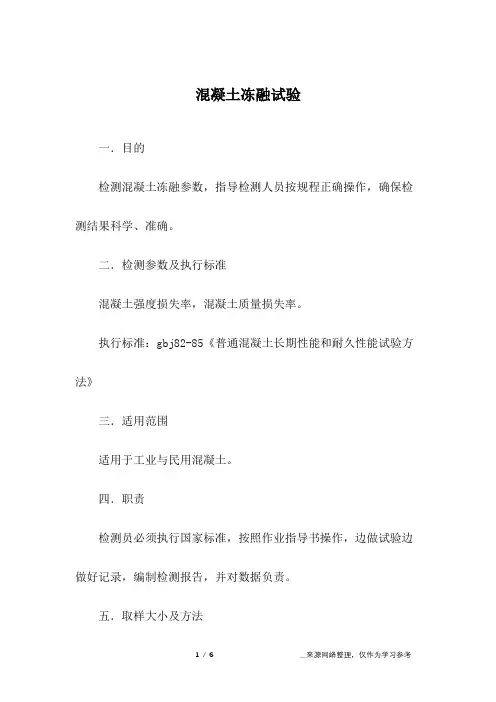 混凝土冻融试验

一. 目的

检测混凝土冻融参数，指导检测人员按规程正确操作，确保检测结果科学、准确。

二. 检测参数及执行标准

混凝土强度损失率，混凝土质量损失率。

执行标准：gbj82-85《普通混凝土长期性能和耐久性能试验方法》

三. 适用范围

适用于工业与民用混凝土。

四. 职责

检测员必须执行国家标准，按照作业指导书操作，边做试验边做好记录，编制检测报告，并对数据负责。

五. 取样大小及方法

1 / 6

__来源网络整理，仅作为学习参考